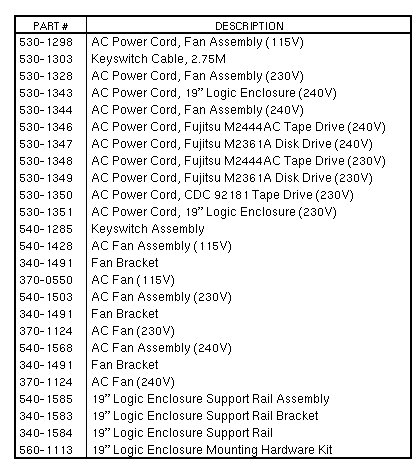 | PART # | DESCRIPTION |
|---|---|
| 530-1298 | AC Power Cord, Fan Assembly (115V) |
| 530-1303 | Keyswitch Cable, 2.75M |
| 530-1328 | AC Power Cord, Fan Assembly (230V) |
| 530-1343 | AC Power Cord, 19" Logic Enclosure (240V) |
| 530-1344 | AC Power Cord, Fan Assembly (240V) |
| 530-1346 | AC Power Cord, Fujitsu M2444AC Tape Drive (240V) |
| 530-1347 | AC Power Cord, Fujitsu M2361A Disk Drive (240V) |
| 530-1348 | AC Power Cord, Fujitsu M2444AC Tape Drive (230V) |
| 530-1349 | AC Power Cord, Fujitsu M2361A Disk Drive (230V) |
| 530-1350 | AC Power Cord, CDC 92181 Tape Drive (230V) |
| 530-1351 | AC Power Cord, 19" Logic Enclosure (230V) |
| 540-1285 | Keyswitch Assembly |
| 540-1428 | AC Fan Assembly (115V) |
| 340-1491 | Fan Bracket |
| 370-0550 | AC Fan (115V) |
| 540-1503 | AC Fan Assembly (230V) |
| 340-1491 | Fan Bracket |
| 370-1124 | AC Fan (230V) |
| 540-1568 | AC Fan Assembly (240V) |
| 340-1491 | Fan Bracket |
| 370-1124 | AC Fan (240V) |
| 540-1585 | 19" Logic Enclosure Support Rail Assembly |
| 340-1583 | 19" Logic Enclosure Support Rail Bracket |
| 340-1584 | 19" Logic Enclosure Support Rail |
| 560-1113 | 19" Logic Enclosure Mounting Hardware Kit |